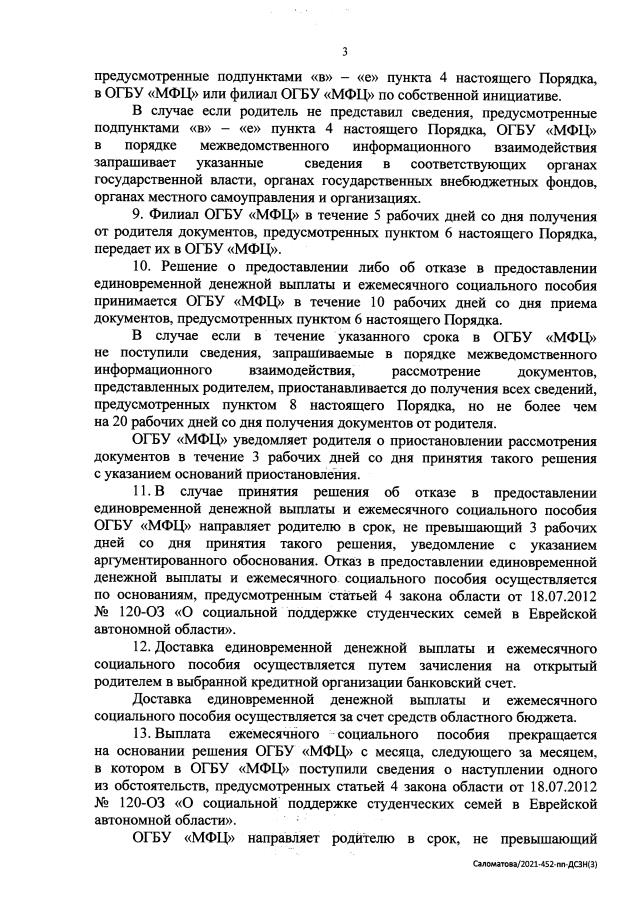 3

предусмотренные подпунктами «в» – «е» пункта 4 настоящего Порядка, в ОГБУ «МФЦ» или филиал ОГБУ «МФЦ» по собственной инициативе.

В случае если родитель не представил сведения, предусмотренные подпунктами «в» – «е» пункта 4 настоящего Порядка, ОГБУ «МФЦ» в порядке межведомственного информационного взаимодействия запрашивает указанные сведения в соответствующих органах государственной власти, органах государственных внебюджетных фондов, органах местного самоуправления и организациях.

9. Филиал ОГБУ «МФЦ» в течение 5 рабочих дней со дня получения от родителя документов, предусмотренных пунктом 6 настоящего Порядка, передает их в ОГБУ «МФЦ».

10. Решение о предоставлении либо об отказе в предоставлении единовременной денежной выплаты и ежемесячного социального пособия принимается ОГБУ «МФЦ» в течение 10 рабочих дней со дня приема документов, предусмотренных пунктом 6 настоящего Порядка.

В случае если в течение указанного срока в ОГБУ «МФЦ» не поступили сведения, запрашиваемые в порядке межведомственного информационного взаимодействия, рассмотрение документов, представленных родителем, приостанавливается до получения всех сведений, предусмотренных пунктом 8 настоящего Порядка, но не более чем на 20 рабочих дней со дня получения документов от родителя.

ОГБУ «МФЦ» уведомляет родителя о приостановлении рассмотрения документов в течение 3 рабочих дней со дня принятия такого решения с указанием оснований приостановления.

11. В случае принятия решения об отказе в предоставлении единовременной денежной выплаты и ежемесячного социального пособия ОГБУ «МФЦ» направляет родителю в срок, не превышающий 3 рабочих дней со дня принятия такого решения, уведомление с указанием аргументированного обоснования. Отказ в предоставлении единовременной денежной выплаты и ежемесячного социального пособия осуществляется по основаниям, предусмотренным статьей 4 закона области от 18.07.2012 № 120-ОЗ «О социальной поддержке студенческих семей в Еврейской автономной области».

12. Доставка единовременной денежной выплаты и ежемесячного социального пособия осуществляется путем зачисления на открытый родителем в выбранной кредитной организации банковский счет.

Доставка единовременной денежной выплаты и ежемесячного социального пособия осуществляется за счет средств областного бюджета.

13. Выплата ежемесячного социального пособия прекращается на основании решения ОГБУ «МФЦ» с месяца, следующего за месяцем, в котором в ОГБУ «МФЦ» поступили сведения о наступлении одного из обстоятельств, предусмотренных статьей 4 закона области от 18.07.2012 № 120-ОЗ «О социальной поддержке студенческих семей в Еврейской автономной области».

ОГБУ «МФЦ» направляет родителю в срок, не превышающий

Саломатова/2021-452-пп-ДСЗН(3)